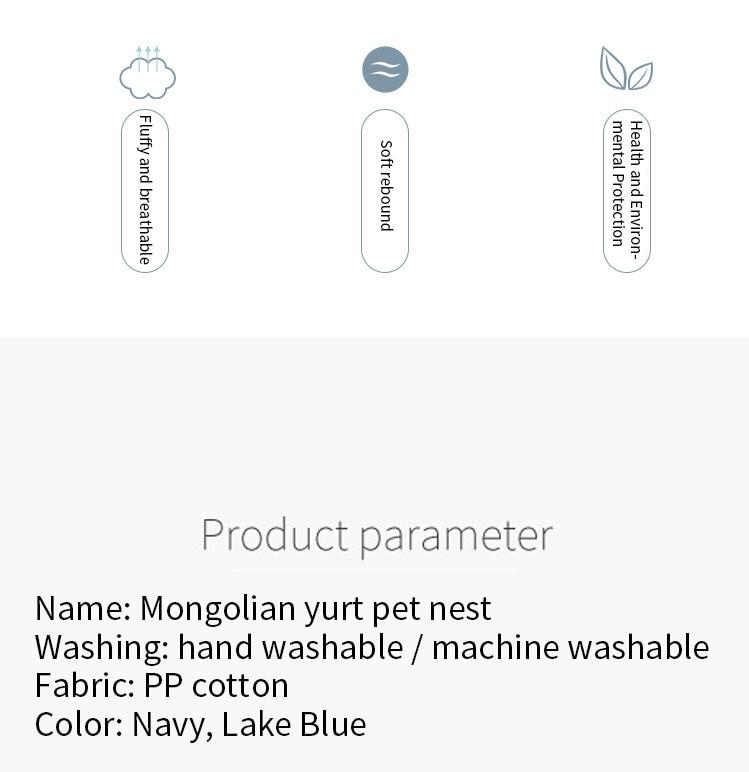 Fluffy and breathable

Soft rebound

Health and Environmental Protection

Product parameter

Name: Mongolian yurt pet nest
Washing: hand washable / machine washable
Fabric: PP cotton
Color: Navy, Lake Blue